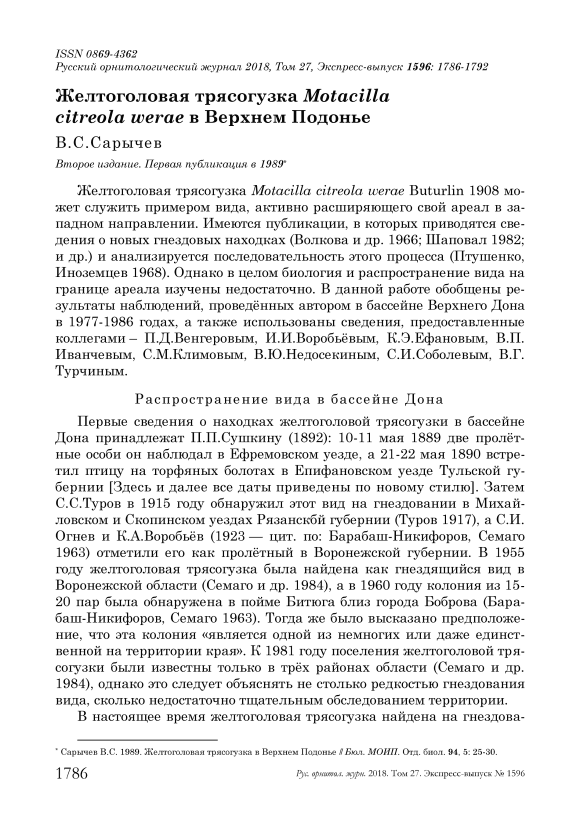 ISSN 0869-4362
Русский орнитологический журнал 2018, Том 27, Экспресс-выпуск 1596: 1786-1792

Желтоголовая трясогузка Motacilla citreola werae в Верхнем Подонье

В.С.Сарычев

Второе издание. Первая публикация в 1989*

Желтоголовая трясогузка Motacilla citreola werae Buturlin 1908 может служить примером вида, активно расширяющего свой ареал в западном направлении. Имеются публикации, в которых приводятся сведения о новых гнездовых находках (Волкова и др. 1966; Шаповал 1982; и др.) и анализируется последовательность этого процесса (Птушенко, Иноземцев 1968). Однако в целом биология и распространение вида на границе ареала изучены недостаточно. В данной работе обобщены результаты наблюдений, проведённых автором в бассейне Верхнего Дона в 1977-1986 годах, а также использованы сведения, предоставленные коллегами – П.Д.Венгеровым, И.И.Воробьёвым, К.Э.Ефановым, В.П. Иванчевым, С.М.Климовым, В.Ю.Недосекиным, С.И.Соболевым, В.Г. Турчиным.

Распространение вида в бассейне Дона

Первые сведения о находках желтоголовой трясогузки в бассейне Дона принадлежат П.П.Сушкину (1892): 10-11 мая 1889 две пролётные особи он наблюдал в Ефремовском уезде, а 21-22 мая 1890 встретил птицу на торфяных болотах в Епифановском уезде Тульской губернии [Здесь и далее все даты приведены по новому стилю]. Затем С.С.Туров в 1915 году обнаружил этот вид на гнездовании в Михайловском и Скопинском уездах Рязанскбй губернии (Туров 1917), а С.И. Огнев и К.А.Воробьёв (1923 — цит. по: Барабаш-Никифоров, Семаго 1963) отметили его как пролётный в Воронежской губернии. В 1955 году желтоголовая трясогузка была найдена как гнездящийся вид в Воронежской области (Семаго и др. 1984), а в 1960 году колония из 15-20 пар была обнаружена в пойме Битюга близ города Боброва (Барабаш-Никифоров, Семаго 1963). Тогда же было высказано предположение, что эта колония «является одной из немногих или даже единственной на территории края». К 1981 году поселения желтоголовой трясогузки были известны только в трёх районах области (Семаго и др. 1984), однако это следует объяснять не столько редкостью гнездования вида, сколько недостаточно тщательным обследованием территории.

В настоящее время желтоголовая трясогузка найдена на гнездова-

* Сарычев В.С. 1989. Желтоголовая трясогузка в Верхнем Подонье // Бюл. МОИП. Отд. биол. 94, 5: 25-30.

1786 Рус. орнитол. журн. 2018. Том 27. Экспресс-выпуск № 1596